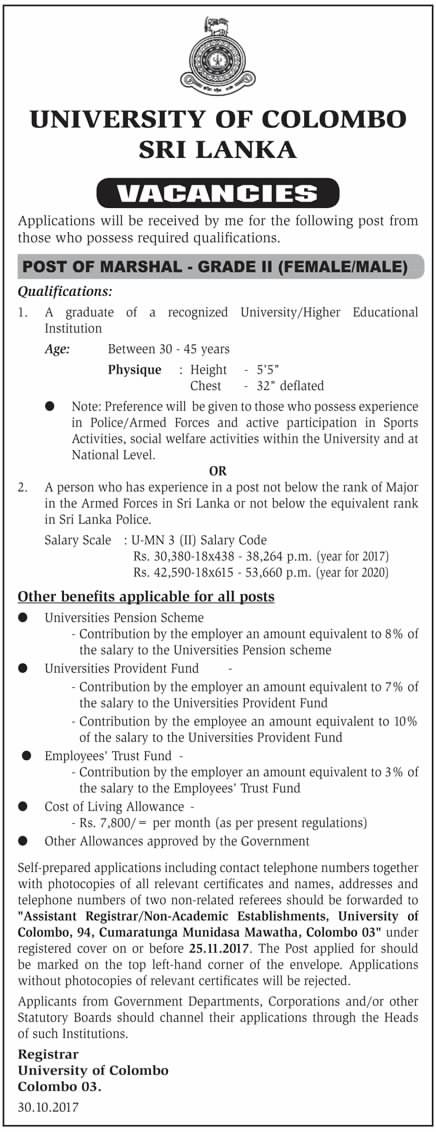 UNIVERSITY OF COLOMBO
SRI LANKA

VACANCIES

Applications will be received by me for the following post from those who possess required qualifications.

POST OF MARSHAL - GRADE II (FEMALE/MALE)

Qualifications:

1. A graduate of a recognized University/Higher Educational Institution

Age: Between 30 - 45 years

Physique : Height - 5'5"
Chest - 32" deflated

● Note: Preference will be given to those who possess experience in Police/Armed Forces and active participation in Sports Activities, social welfare activities within the University and at National Level.

OR

2. A person who has experience in a post not below the rank of Major in the Armed Forces in Sri Lanka or not below the equivalent rank in Sri Lanka Police.

Salary Scale : U-MN 3 (II) Salary Code
Rs. 30,380-18x438 - 38,264 p.m. (year for 2017)
Rs. 42,590-18x615 - 53,660 p.m. (year for 2020)

Other benefits applicable for all posts

● Universities Pension Scheme
- Contribution by the employer an amount equivalent to 8% of the salary to the Universities Pension scheme

● Universities Provident Fund -
- Contribution by the employer an amount equivalent to 7% of the salary to the Universities Provident Fund
- Contribution by the employee an amount equivalent to 10% of the salary to the Universities Provident Fund

● Employees' Trust Fund -
- Contribution by the employer an amount equivalent to 3% of the salary to the Employees' Trust Fund

● Cost of Living Allowance -
- Rs. 7,800/= per month (as per present regulations)

● Other Allowances approved by the Government

Self-prepared applications including contact telephone numbers together with photocopies of all relevant certificates and names, addresses and telephone numbers of two non-related referees should be forwarded to "Assistant Registrar/Non-Academic Establishments, University of Colombo, 94, Cumaratunga Munidasa Mawatha, Colombo 03" under registered cover on or before 25.11.2017. The Post applied for should be marked on the top left-hand corner of the envelope. Applications without photocopies of relevant certificates will be rejected.

Applicants from Government Departments, Corporations and/or other Statutory Boards should channel their applications through the Heads of such Institutions.

Registrar
University of Colombo
Colombo 03.

30.10.2017